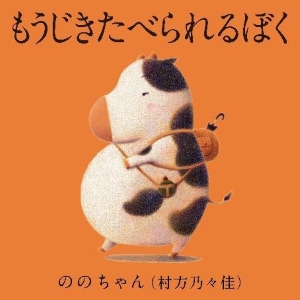 もうじきたべられるぼく

ののちゃん(村方乃々佳)